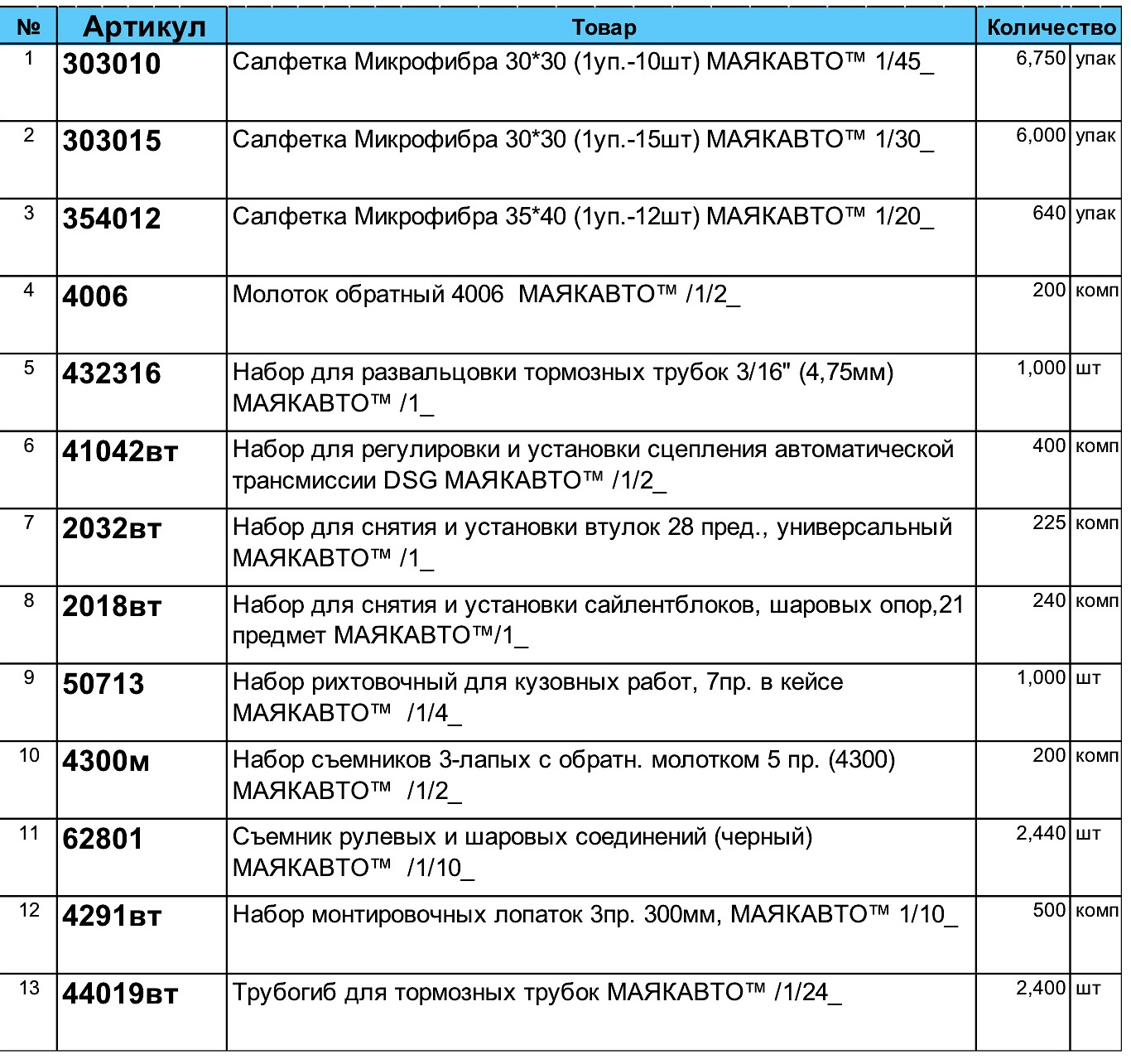 | № | Артикул | Товар | Количество | |
|---|---|---|---|---|
| 1 | 303010 | Салфетка Микрофибра 30*30 (1уп.-10шт) МАЯКАВТО™ 1/45_ | 6,750 | упак |
| 2 | 303015 | Салфетка Микрофибра 30*30 (1уп.-15шт) МАЯКАВТО™ 1/30_ | 6,000 | упак |
| 3 | 354012 | Салфетка Микрофибра 35*40 (1уп.-12шт) МАЯКАВТО™ 1/20_ | 640 | упак |
| 4 | 4006 | Молоток обратный 4006 МАЯКАВТО™ /1/2_ | 200 | комп |
| 5 | 432316 | Набор для развальцовки тормозных трубок 3/16" (4,75мм) МАЯКАВТО™ /1_ | 1,000 | шт |
| 6 | 41042вт | Набор для регулировки и установки сцепления автоматической трансмиссии DSG МАЯКАВТО™ /1/2_ | 400 | комп |
| 7 | 2032вт | Набор для снятия и установки втулок 28 пред., универсальный МАЯКАВТО™ /1_ | 225 | комп |
| 8 | 2018вт | Набор для снятия и установки сайлентблоков, шаровых опор,21 предмет МАЯКАВТО™/1_ | 240 | комп |
| 9 | 50713 | Набор рихтовочный для кузовных работ, 7пр. в кейсе МАЯКАВТО™ /1/4_ | 1,000 | шт |
| 10 | 4300м | Набор съемников 3-лапых с обратн. молотком 5 пр. (4300) МАЯКАВТО™ /1/2_ | 200 | комп |
| 11 | 62801 | Съемник рулевых и шаровых соединений (черный) МАЯКАВТО™ /1/10_ | 2,440 | шт |
| 12 | 4291вт | Набор монтировочных лопаток 3пр. 300мм, МАЯКАВТО™ 1/10_ | 500 | комп |
| 13 | 44019вт | Трубогиб для тормозных трубок МАЯКАВТО™ /1/24_ | 2,400 | шт |